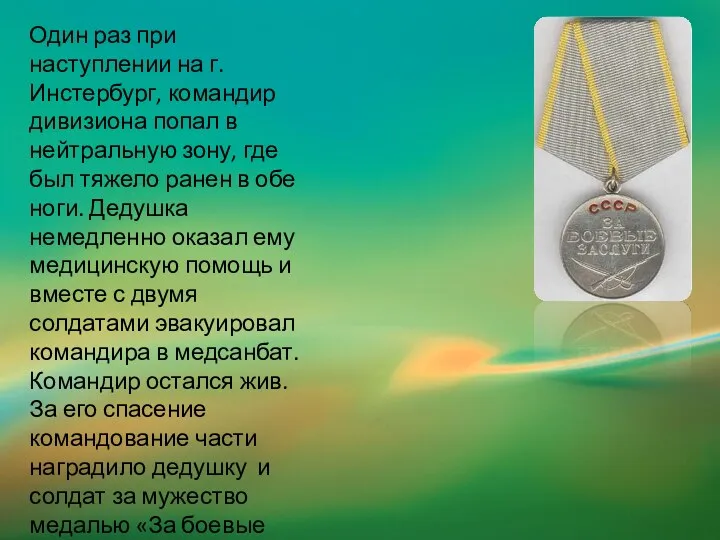 Один раз при наступлении на г. Инстербург, командир дивизиона попал в нейтральную зону, где был тяжело ранен в обе ноги. Дедушка немедленно оказал ему медицинскую помощь и вместе с двумя солдатами эвакуировал командира в медсанбат. Командир остался жив. За его спасение командование части наградило дедушку и солдат за мужество медалью «За боевые

СССР
ЗА БОЕВЫЕ ЗАСЛУГИ